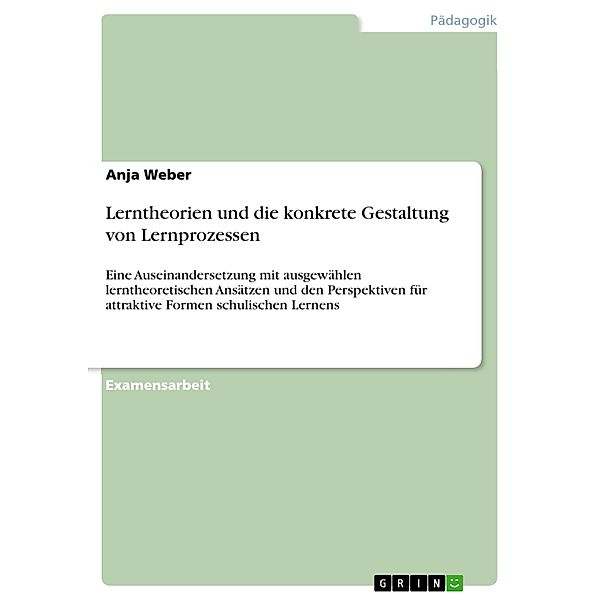 Pädagogik

Anja Weber

Lerntheorien und die konkrete Gestaltung von Lernprozessen

Eine Auseinandersetzung mit ausgewählen lerntheoretischen Ansätzen und den Perspektiven für attraktive Formen schulischen Lernens

Examensarbeit

GRIN